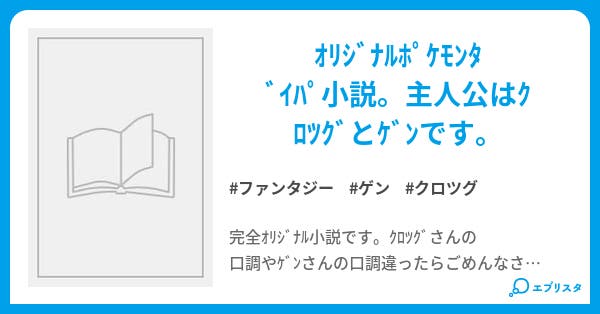 ｵﾘｼﾞﾅﾙﾎﾟｹﾓﾝﾀﾞｲﾊﾟ小説。主人公はｸﾛﾂｸﾞとｹﾞﾝです。

#ファンタジー　#ゲン　#クロツグ

完全ｵﾘｼﾞﾅﾙ小説です。ｸﾛﾂｸﾞさんの口調やｹﾞﾝさんの口調違ったらごめんなさ…

エブリスタ